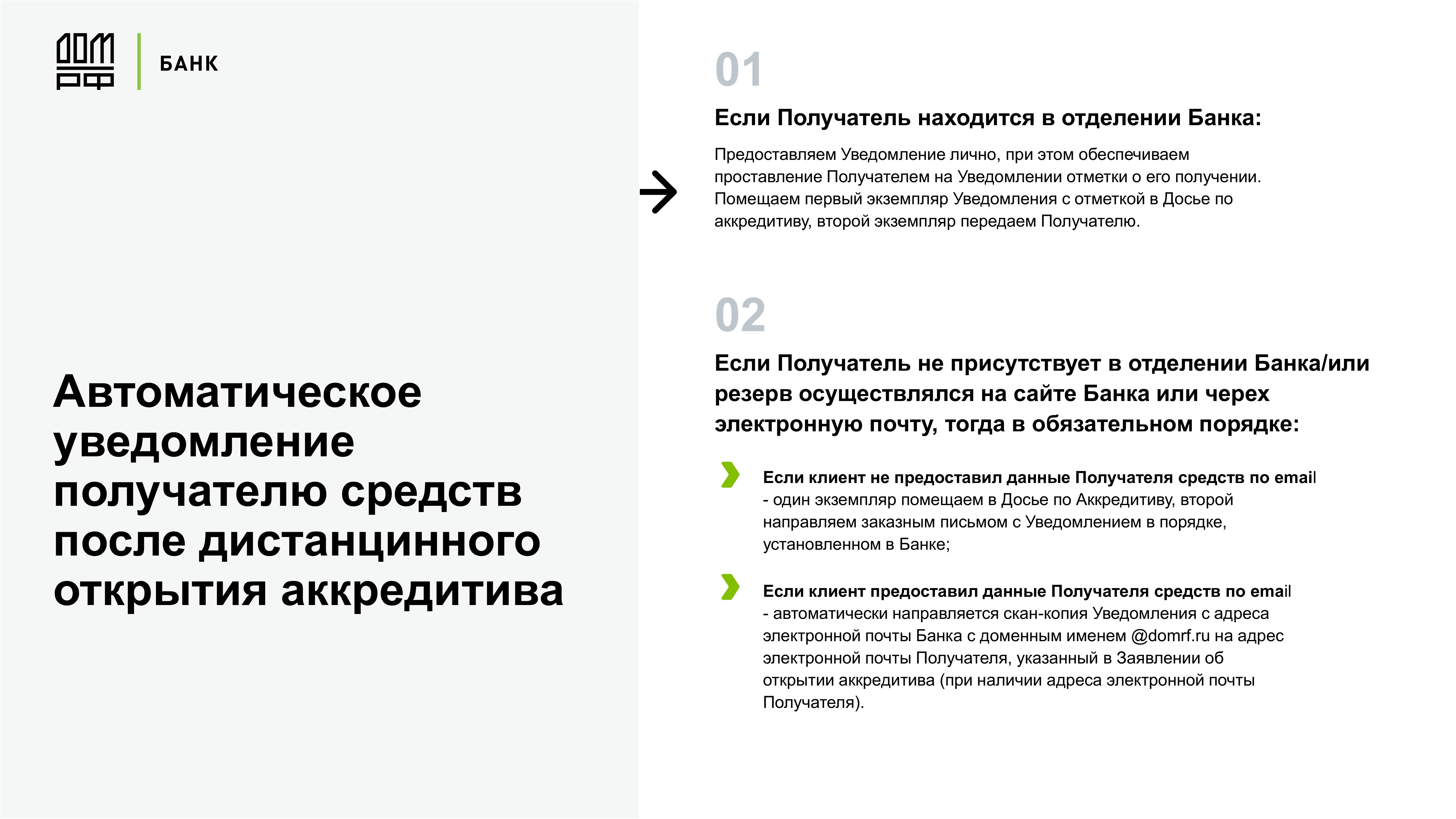 ДОМ РФ БАНК

Автоматическое уведомление получателю средств после дистанцинного открытия аккредитива

01

Если Получатель находится в отделении Банка:

Предоставляем Уведомление лично, при этом обеспечиваем проставление Получателем на Уведомлении отметки о его получении. Помещаем первый экземпляр Уведомления с отметкой в Досье по аккредитиву, второй экземпляр передаем Получателю.

02

Если Получатель не присутствует в отделении Банка/или резерв осуществлялся на сайте Банка или черех электронную почту, тогда в обязательном порядке:

Если клиент не предоставил данные Получателя средств по email - один экземпляр помещаем в Досье по Аккредитиву, второй направляем заказным письмом с Уведомлением в порядке, установленном в Банке;

Если клиент предоставил данные Получателя средств по email - автоматически направляется скан-копия Уведомления с адреса электронной почты Банка с доменным именем @domrf.ru на адрес электронной почты Получателя, указанный в Заявлении об открытии аккредитива (при наличии адреса электронной почты Получателя).